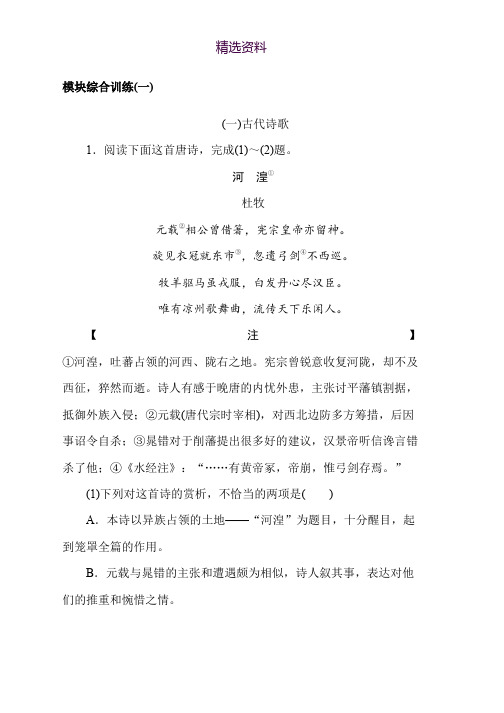 精选资料

模块综合训练(一)

(一)古代诗歌

1．阅读下面这首唐诗，完成(1)～(2)题。

河　湟①

杜牧

元载②相公曾借箸，宪宗皇帝亦留神。

旋见衣冠就东市③，忽遗弓剑④不西巡。

牧羊驱马虽戎服，白发丹心尽汉臣。

唯有凉州歌舞曲，流传天下乐闲人。

【　　注　　】

①河湟，吐蕃占领的河西、陇右之地。宪宗曾锐意收复河陇，却不及西征，猝然而逝。诗人有感于晚唐的内忧外患，主张讨平藩镇割据，抵御外族入侵；②元载(唐代宗时宰相)，对西北边防多方筹措，后因事诏令自杀；③晁错对于削藩提出很多好的建议，汉景帝听信谗言错杀了他；④《水经注》：“……有黄帝冢，帝崩，惟弓剑存焉。”

(1)下列对这首诗的赏析，不恰当的两项是(　　)

A．本诗以异族占领的土地——“河湟”为题目，十分醒目，起到笼罩全篇的作用。

B．元载与晁错的主张和遭遇颇为相似，诗人叙其事，表达对他们的推重和惋惜之情。